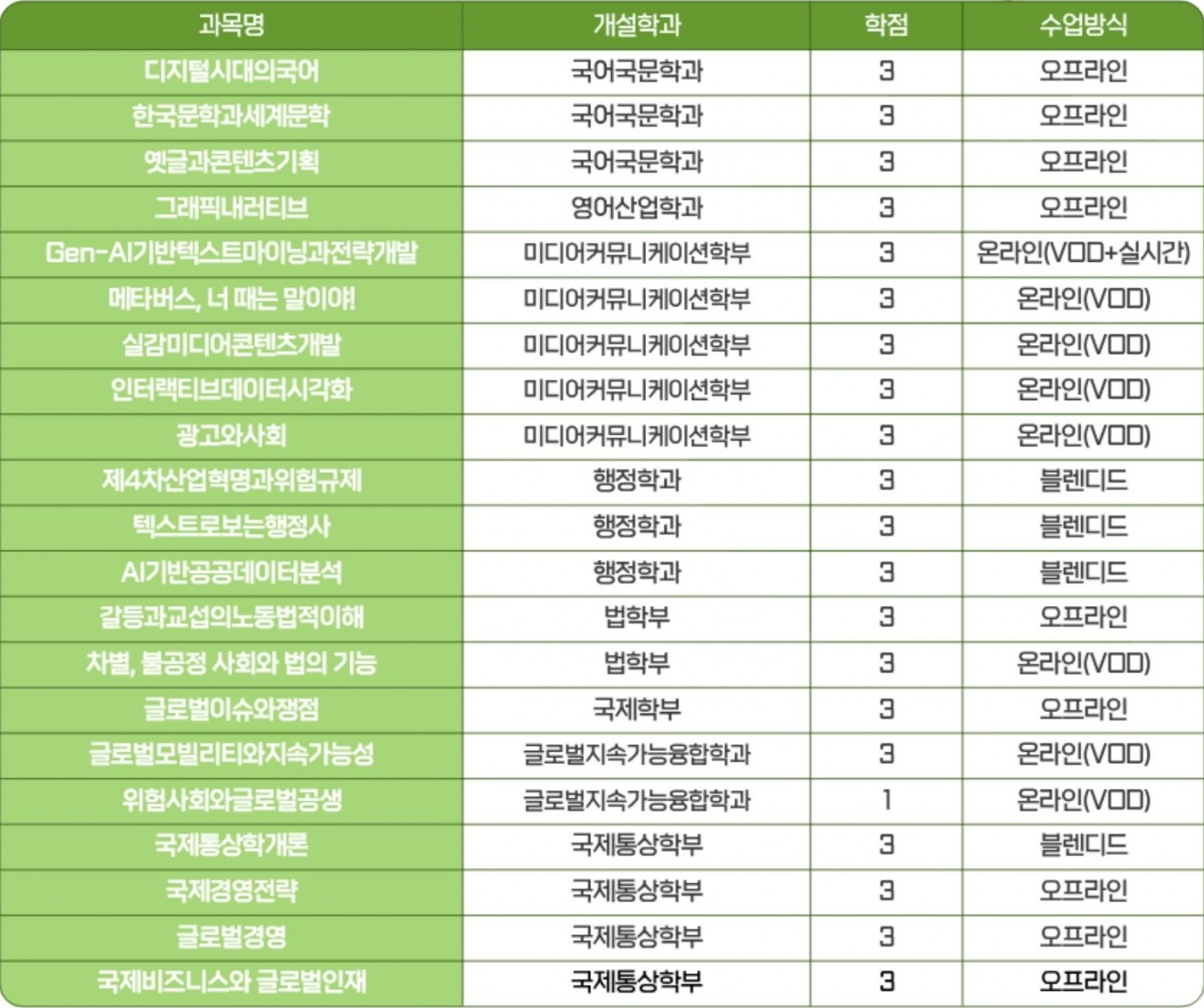 | 과목명 | 개설학과 | 학점 | 수업방식 |
|---|---|---|---|
| 디지털시대의국어 | 국어국문학과 | 3 | 오프라인 |
| 한국문학과세계문학 | 국어국문학과 | 3 | 오프라인 |
| 옛글과콘텐츠기획 | 국어국문학과 | 3 | 오프라인 |
| 그래픽내러티브 | 영어산업학과 | 3 | 오프라인 |
| Gen-AI기반텍스트마이닝과전략개발 | 미디어커뮤니케이션학부 | 3 | 온라인(VOD+실시간) |
| 메타버스, 너 때는 말이야! | 미디어커뮤니케이션학부 | 3 | 온라인(VOD) |
| 실감미디어콘텐츠개발 | 미디어커뮤니케이션학부 | 3 | 온라인(VOD) |
| 인터랙티브데이터시각화 | 미디어커뮤니케이션학부 | 3 | 온라인(VOD) |
| 광고와사회 | 미디어커뮤니케이션학부 | 3 | 온라인(VOD) |
| 제4차산업혁명과위험규제 | 행정학과 | 3 | 블렌디드 |
| 텍스트로보는행정사 | 행정학과 | 3 | 블렌디드 |
| AI기반공공데이터분석 | 행정학과 | 3 | 블렌디드 |
| 갈등과교섭의노동법적이해 | 법학부 | 3 | 오프라인 |
| 차별, 불공정 사회와 법의 기능 | 법학부 | 3 | 온라인(VOD) |
| 글로벌이슈와쟁점 | 국제학부 | 3 | 오프라인 |
| 글로벌모빌리티와지속가능성 | 글로벌지속가능융합학과 | 3 | 온라인(VOD) |
| 위험사회와글로벌공생 | 글로벌지속가능융합학과 | 1 | 온라인(VOD) |
| 국제통상학개론 | 국제통상학부 | 3 | 블렌디드 |
| 국제경영전략 | 국제통상학부 | 3 | 오프라인 |
| 글로벌경영 | 국제통상학부 | 3 | 오프라인 |
| 국제비즈니스와 글로벌인재 | 국제통상학부 | 3 | 오프라인 |